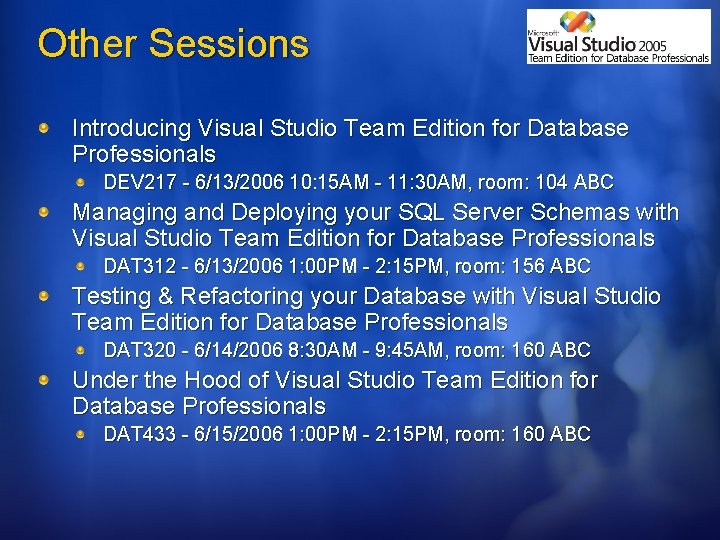 Other Sessions

Microsoft Visual Studio 2005 Team Edition for Database Professionals

Introducing Visual Studio Team Edition for Database Professionals

DEV217 - 6/13/2006 10:15AM - 11:30AM, room: 104 ABC

Managing and Deploying your SQL Server Schemas with Visual Studio Team Edition for Database Professionals

DAT312 - 6/13/2006 1:00PM - 2:15PM, room: 156 ABC

Testing & Refactoring your Database with Visual Studio Team Edition for Database Professionals

DAT320 - 6/14/2006 8:30AM - 9:45AM, room: 160 ABC

Under the Hood of Visual Studio Team Edition for Database Professionals

DAT433 - 6/15/2006 1:00PM - 2:15PM, room: 160 ABC